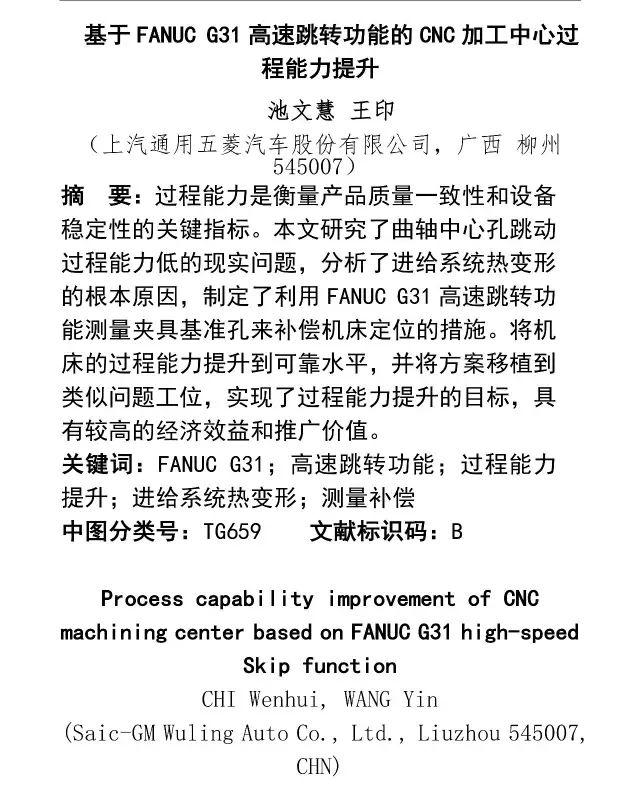 基于 FANUC G31 高速跳转功能的 CNC 加工中心过程能力提升

池文慧 王印

（上汽通用五菱汽车股份有限公司，广西 柳州 545007）

摘 要：过程能力是衡量产品质量一致性和设备稳定性的关键指标。本文研究了曲轴中心孔跳动过程能力低的现实问题，分析了进给系统热变形的根本原因，制定了利用 FANUC G31 高速跳转功能测量夹具基准孔来补偿机床定位的措施。将机床的过程能力提升到可靠水平，并将方案移植到类似问题工位，实现了过程能力提升的目标，具有较高的经济效益和推广价值。

关键词：FANUC G31；高速跳转功能；过程能力提升；进给系统热变形；测量补偿

中图分类号：TG659 文献标识码：B

Process capability improvement of CNC machining center based on FANUC G31 high-speed Skip function

CHI Wenhui, WANG Yin

(Saic-GM Wuling Auto Co., Ltd., Liuzhou 545007, CHN)